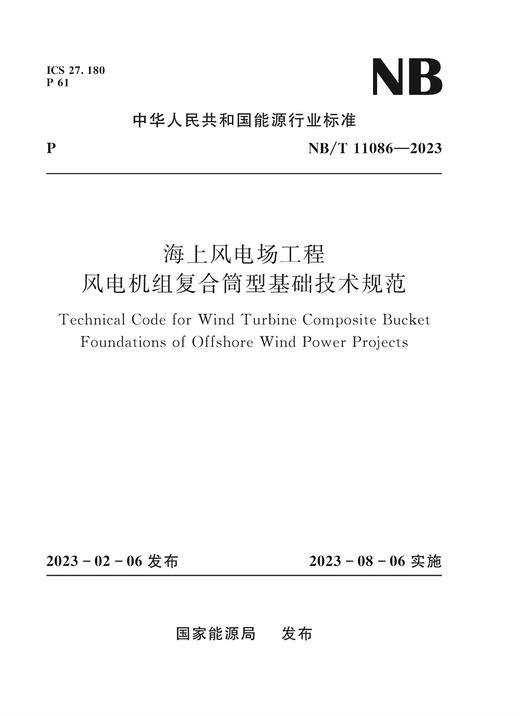 ICS 27. 180
P 61

NB

中华人民共和国能源行业标准

P

NB/T 11086—2023

海上风电场工程
风电机组复合筒型基础技术规范

Technical Code for Wind Turbine Composite Bucket Foundations of Offshore Wind Power Projects

2023 - 02 - 06 发布

2023 - 08 - 06 实施

国家能源局　发布